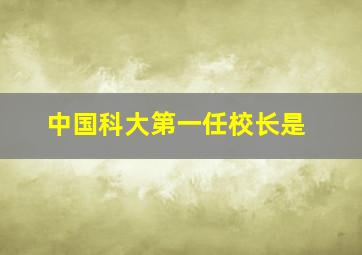 中国科大第一任校长是